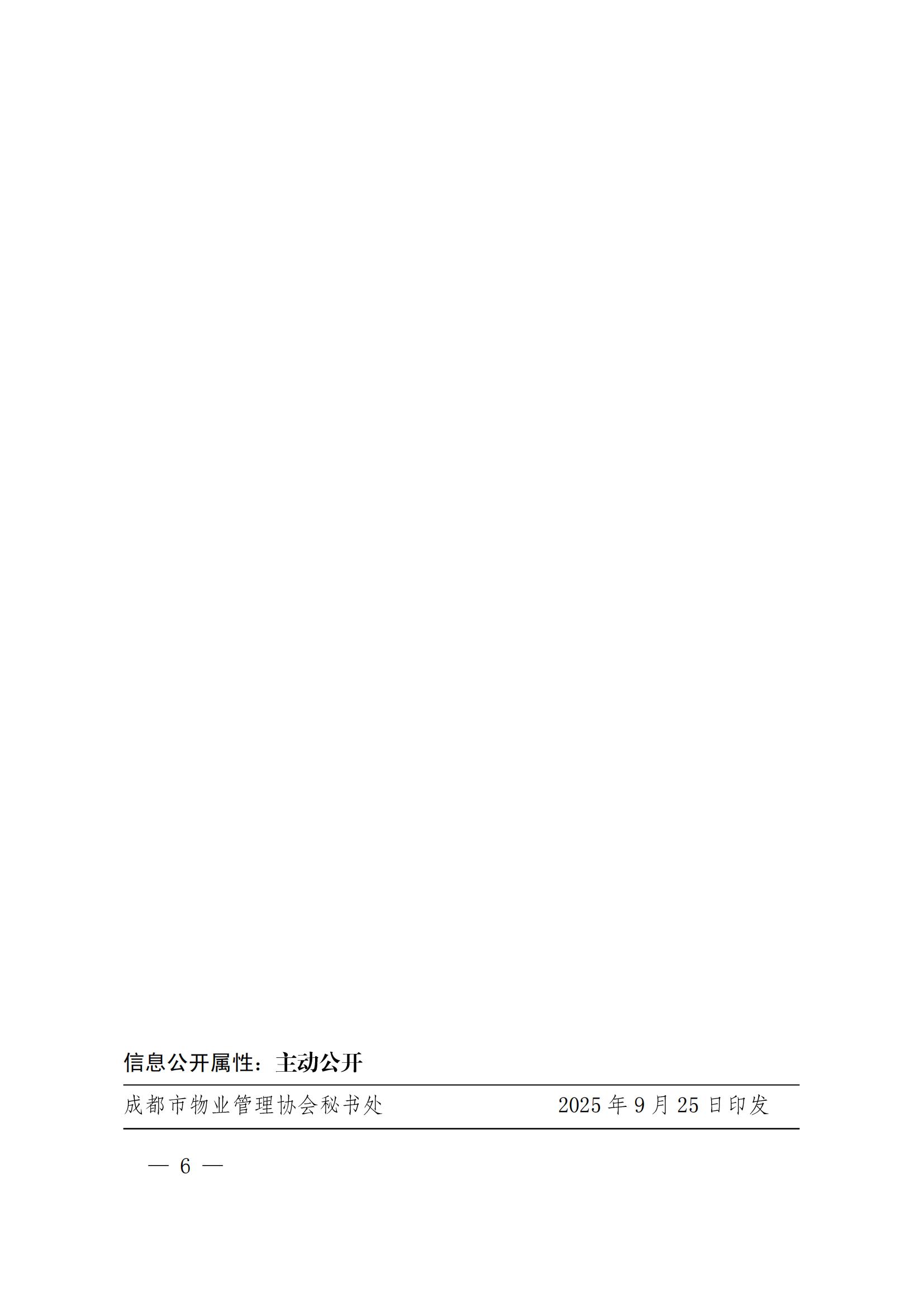 信息公开属性：主动公开

成都市物业管理协会秘书处 2025 年 9 月 25 日印发

— 6 —